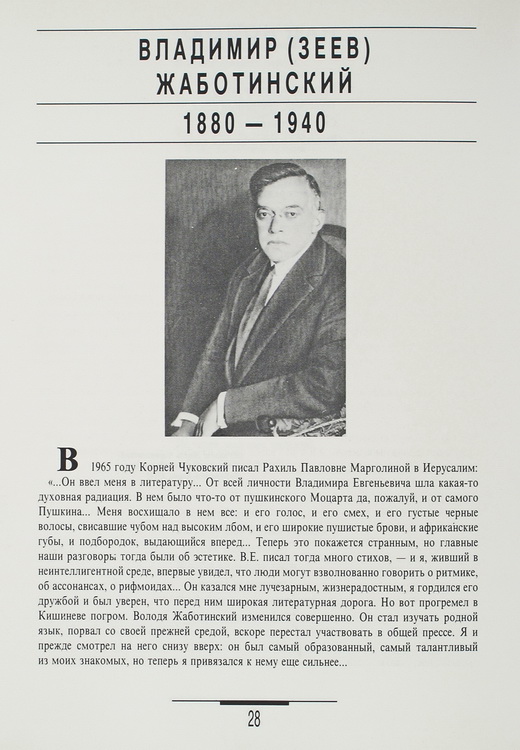 ВЛАДИМИР (ЗЕЕВ) ЖАБОТИНСКИЙ

1880 — 1940

В 1965 году Корней Чуковский писал Рахиль Павловне Марголиной в Иерусалим: «...Он ввел меня в литературу... От всей личности Владимира Евгеньевича шла какая-то духовная радиация. В нем было что-то от пушкинского Моцарта да, пожалуй, и от самого Пушкина... Меня восхищало в нем все: и его голос, и его смех, и его густые черные волосы, свисавшие чубом над высоким лбом, и его широкие пушистые брови, и африканские губы, и подбородок, выдающийся вперед... Теперь это покажется странным, но главные наши разговоры тогда были об эстетике. В.Е. писал тогда много стихов, — и я, живший в неинтеллигентной среде, впервые увидел, что люди могут взволнованно говорить о ритмике, об ассонансах, о рифмоидах... Он казался мне лучезарным, жизнерадостным, я гордился его дружбой и был уверен, что перед ним широкая литературная дорога. Но вот прогремел в Кишиневе погром. Володя Жаботинский изменился совершенно. Он стал изучать родной язык, порвал со своей прежней средой, вскоре перестал участвовать в общей прессе. Я и прежде смотрел на него снизу вверх: он был самый образованный, самый талантливый из моих знакомых, но теперь я привязался к нему еще сильнее...

28